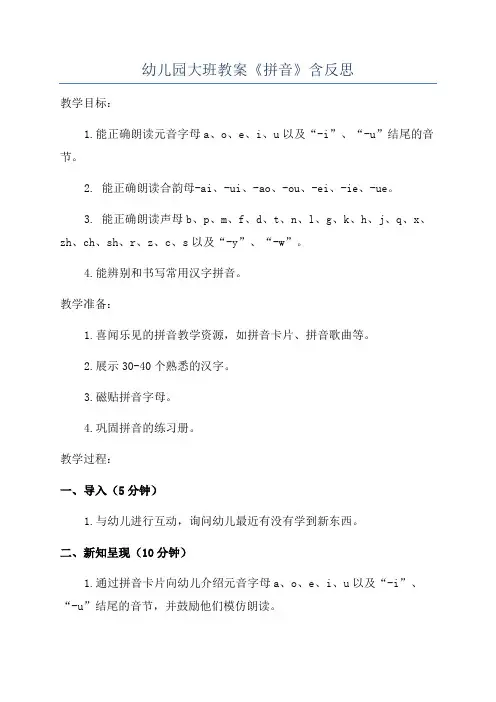 幼儿园大班教案《拼音》含反思

教学目标：

1.能正确朗读元音字母 a、o、e、i、u 以及“-i”、“-u”结尾的音节。

2. 能正确朗读合韵母-ai、-ui、-ao、-ou、-ei、-ie、-ue。

3. 能正确朗读声母 b、p、m、f、d、t、n、l、g、k、h、j、q、x、zh、ch、sh、r、z、c、s 以及“-y”、“-w”。

4.能辨别和书写常用汉字拼音。

教学准备：

1.喜闻乐见的拼音教学资源，如拼音卡片、拼音歌曲等。

2.展示 30-40 个熟悉的汉字。

3.磁贴拼音字母。

4.巩固拼音的练习册。

教学过程：

一、导入（5 分钟）

1.与幼儿进行互动，询问幼儿最近有没有学到新东西。

二、新知呈现（10 分钟）

1.通过拼音卡片向幼儿介绍元音字母 a、o、e、i、u 以及“-i”、“-u”结尾的音节，并鼓励他们模仿朗读。